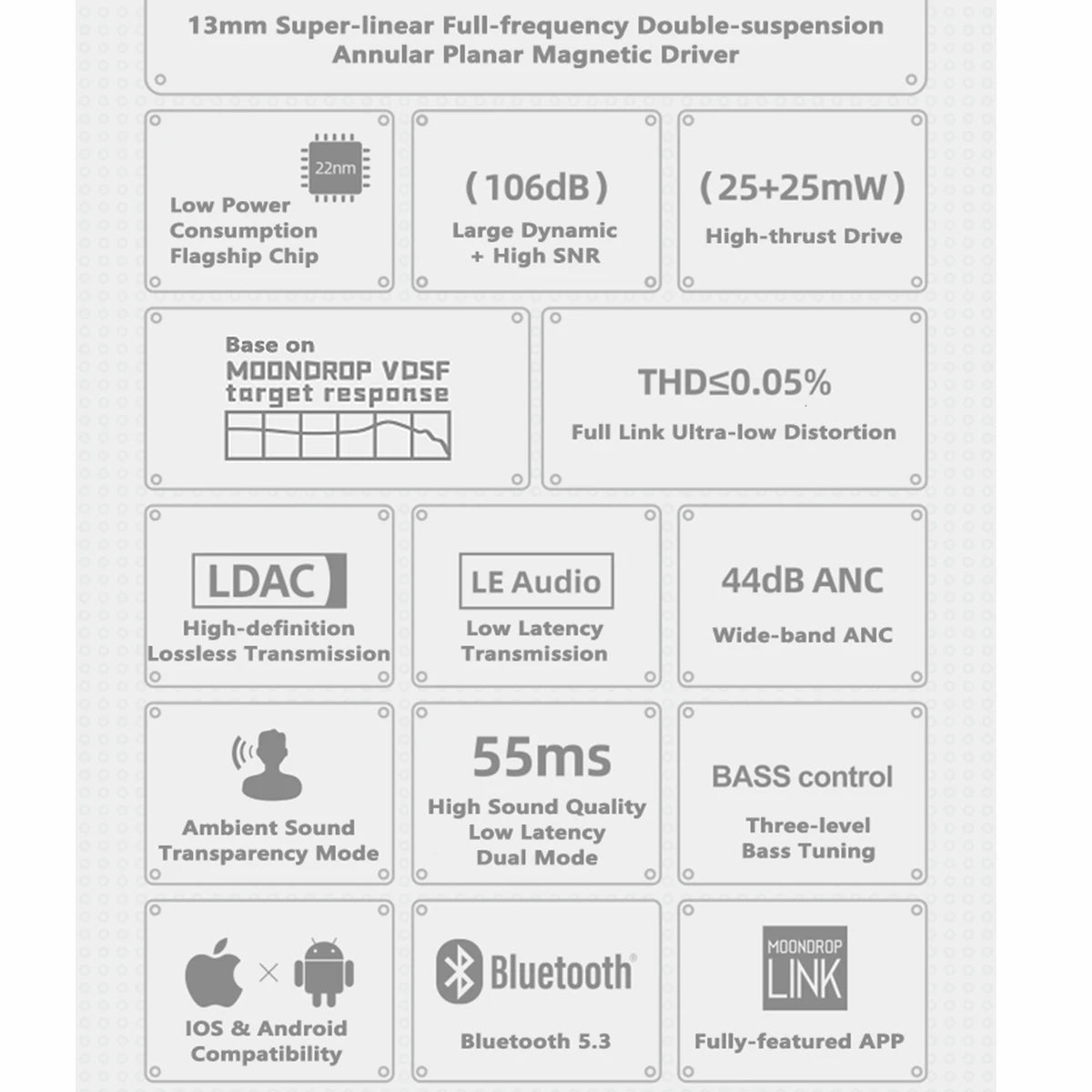 13mm Super-linear Full-frequency Double-suspension Annular Planar Magnetic Driver

22nm
Low Power Consumption Flagship Chip

(106dB)
Large Dynamic + High SNR

(25+25mW)
High-thrust Drive

Base on
MOONDROP VDSF
target response

THD≤0.05%
Full Link Ultra-low Distortion

LDAC
High-definition Lossless Transmission

LE Audio
Low Latency Transmission

44dB ANC
Wide-band ANC

Ambient Sound Transparency Mode

55ms
High Sound Quality Low Latency Dual Mode

BASS control
Three-level Bass Tuning

×
IOS & Android Compatibility

Bluetooth®
Bluetooth 5.3

MOONDROP
LINK
Fully-featured APP